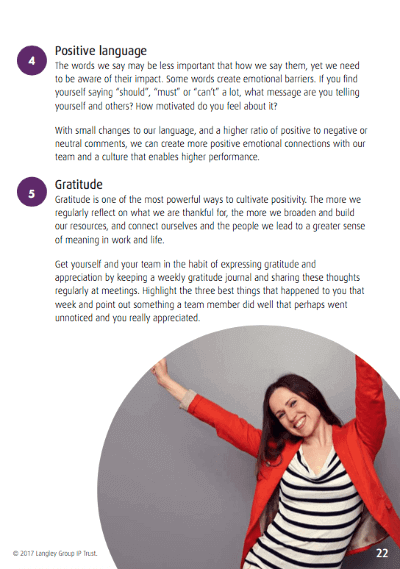 4

Positive language

The words we say may be less important that how we say them, yet we need to be aware of their impact. Some words create emotional barriers. If you find yourself saying "should", "must" or "can't" a lot, what message are you telling yourself and others? How motivated do you feel about it?

With small changes to our language, and a higher ratio of positive to negative or neutral comments, we can create more positive emotional connections with our team and a culture that enables higher performance.

5

Gratitude

Gratitude is one of the most powerful ways to cultivate positivity. The more we regularly reflect on what we are thankful for, the more we broaden and build our resources, and connect ourselves and the people we lead to a greater sense of meaning in work and life.

Get yourself and your team in the habit of expressing gratitude and appreciation by keeping a weekly gratitude journal and sharing these thoughts regularly at meetings. Highlight the three best things that happened to you that week and point out something a team member did well that perhaps went unnoticed and you really appreciated.

© 2017 Langley Group IP Trust.

22